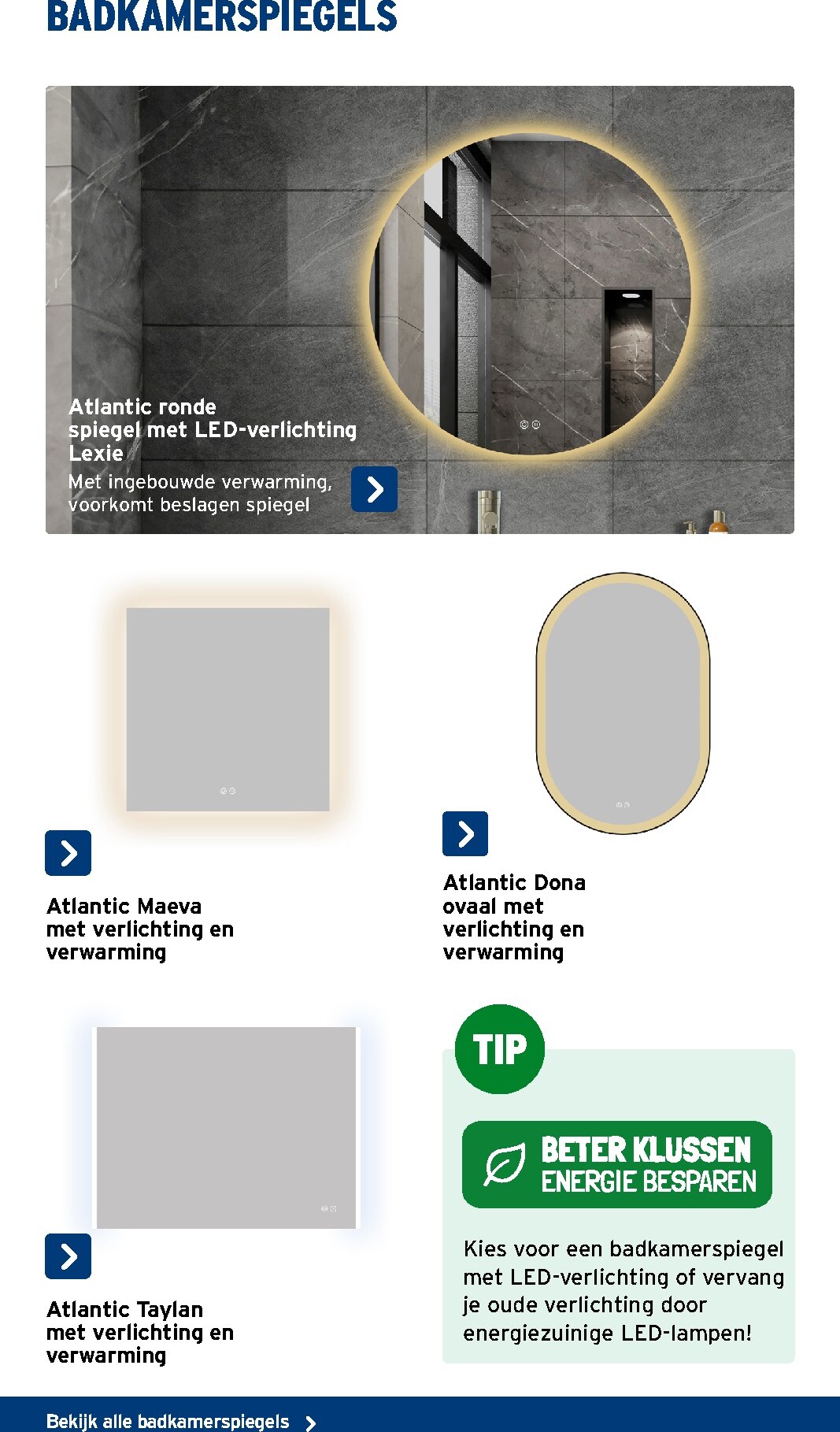 BADKAMERSPIEGELS

Atlantic ronde spiegel met LED-verlichting Lexie

Met ingebouwde verwarming, voorkomt beslagen spiegel

Atlantic Maeva met verlichting en verwarming

Atlantic Dona ovaal met verlichting en verwarming

Atlantic Taylan met verlichting en verwarming

TIP

BETER KLUSSEN
ENERGIE BESPAREN

Kies voor een badkamerspiegel met LED-verlichting of vervang je oude verlichting door energiezuinige LED-lampen!

Bekijk alle badkamerspiegels